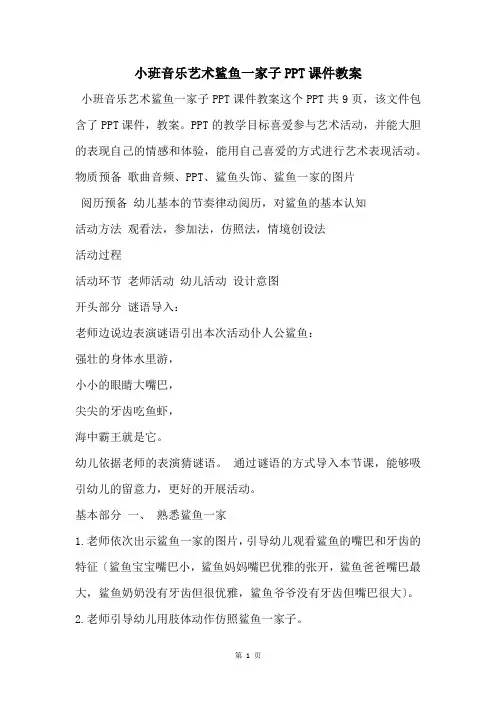 小班音乐艺术鲨鱼一家子PPT课件教案

小班音乐艺术鲨鱼一家子PPT课件教案这个PPT共9页，该文件包含了PPT课件，教案。PPT的教学目标喜爱参与艺术活动，并能大胆的表现自己的情感和体验，能用自己喜爱的方式进行艺术表现活动。

物质预备 歌曲音频、PPT、鲨鱼头饰、鲨鱼一家的图片

阅历预备 幼儿基本的节奏律动阅历，对鲨鱼的基本认知

活动方法 观看法，参加法，仿照法，情境创设法

活动过程

活动环节 老师活动 幼儿活动 设计意图

开头部分 谜语导入：

老师边说边表演谜语引出本次活动仆人公鲨鱼：

强壮的身体水里游，

小小的眼睛大嘴巴，

尖尖的牙齿吃鱼虾，

海中霸王就是它。

幼儿依据老师的表演猜谜语。 通过谜语的方式导入本节课，能够吸引幼儿的留意力，更好的开展活动。

基本部分 一、 熟悉鲨鱼一家

1.老师依次出示鲨鱼一家的图片，引导幼儿观看鲨鱼的嘴巴和牙齿的特征（鲨鱼宝宝嘴巴小，鲨鱼妈妈嘴巴优雅的张开，鲨鱼爸爸嘴巴最大，鲨鱼奶奶没有牙齿但很优雅，鲨鱼爷爷没有牙齿但嘴巴很大）。

2.老师引导幼儿用肢体动作仿照鲨鱼一家子。

第 1 页